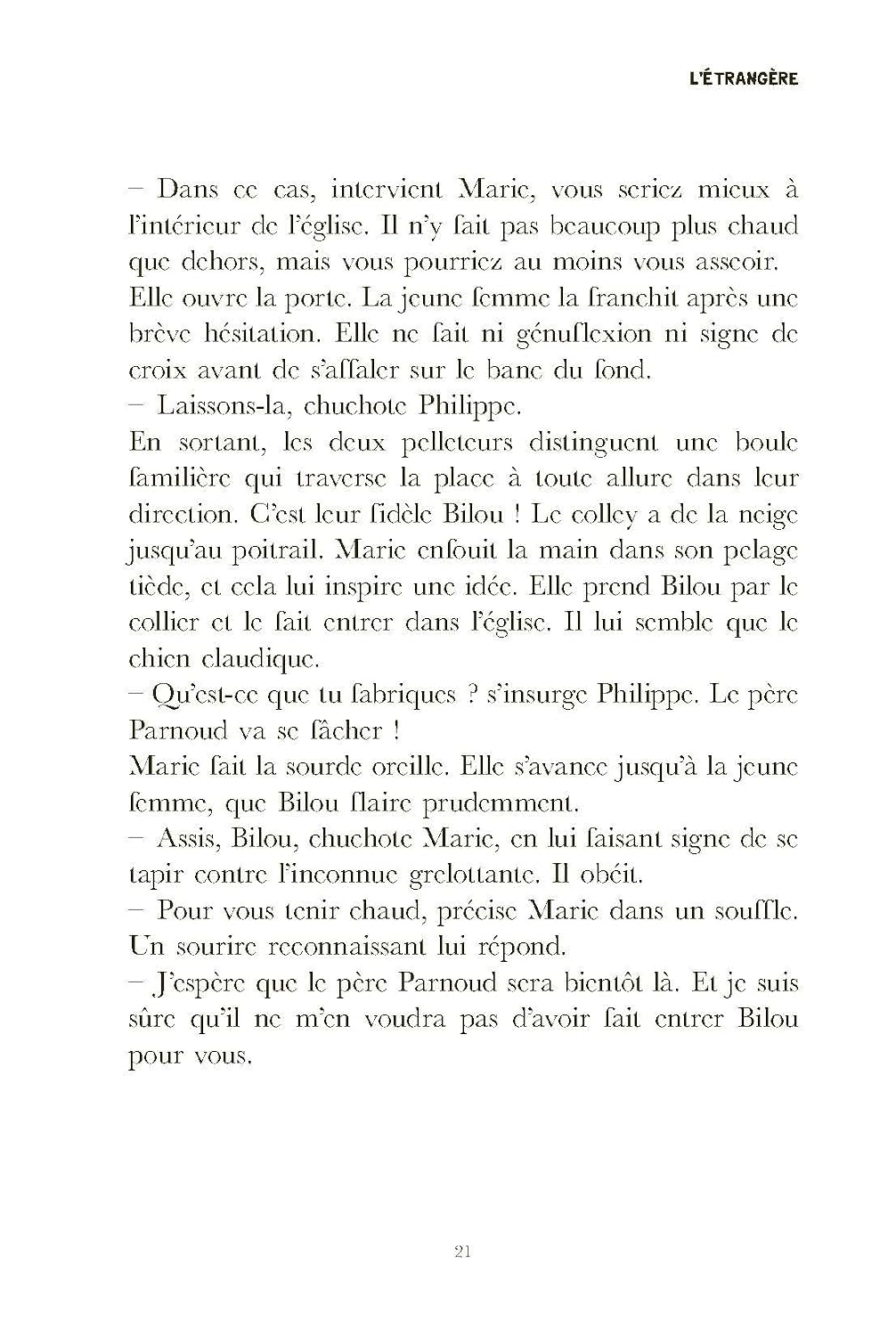 L'ÉTRANGÈRE

– Dans ce cas, intervient Marie, vous seriez mieux à l'intérieur de l'église. Il n'y fait pas beaucoup plus chaud que dehors, mais vous pourriez au moins vous asseoir.

Elle ouvre la porte. La jeune femme la franchit après une brève hésitation. Elle ne fait ni génuflexion ni signe de croix avant de s'affaler sur le banc du fond.

– Laissons-la, chuchote Philippe.

En sortant, les deux pelleteurs distinguent une boule familière qui traverse la place à toute allure dans leur direction. C'est leur fidèle Bilou ! Le colley a de la neige jusqu'au poitrail. Marie enfouit la main dans son pelage tiède, et cela lui inspire une idée. Elle prend Bilou par le collier et le fait entrer dans l'église. Il lui semble que le chien claudique.

– Qu'est-ce que tu fabriques ? s'insurge Philippe. Le père Parnoud va se fâcher !

Marie fait la sourde oreille. Elle s'avance jusqu'à la jeune femme, que Bilou flaire prudemment.

– Assis, Bilou, chuchote Marie, en lui faisant signe de se tapir contre l'inconnue grelottante. Il obéit.

– Pour vous tenir chaud, précise Marie dans un souffle.

Un sourire reconnaissant lui répond.

– J'espère que le père Parnoud sera bientôt là. Et je suis sûre qu'il ne m'en voudra pas d'avoir fait entrer Bilou pour vous.

21